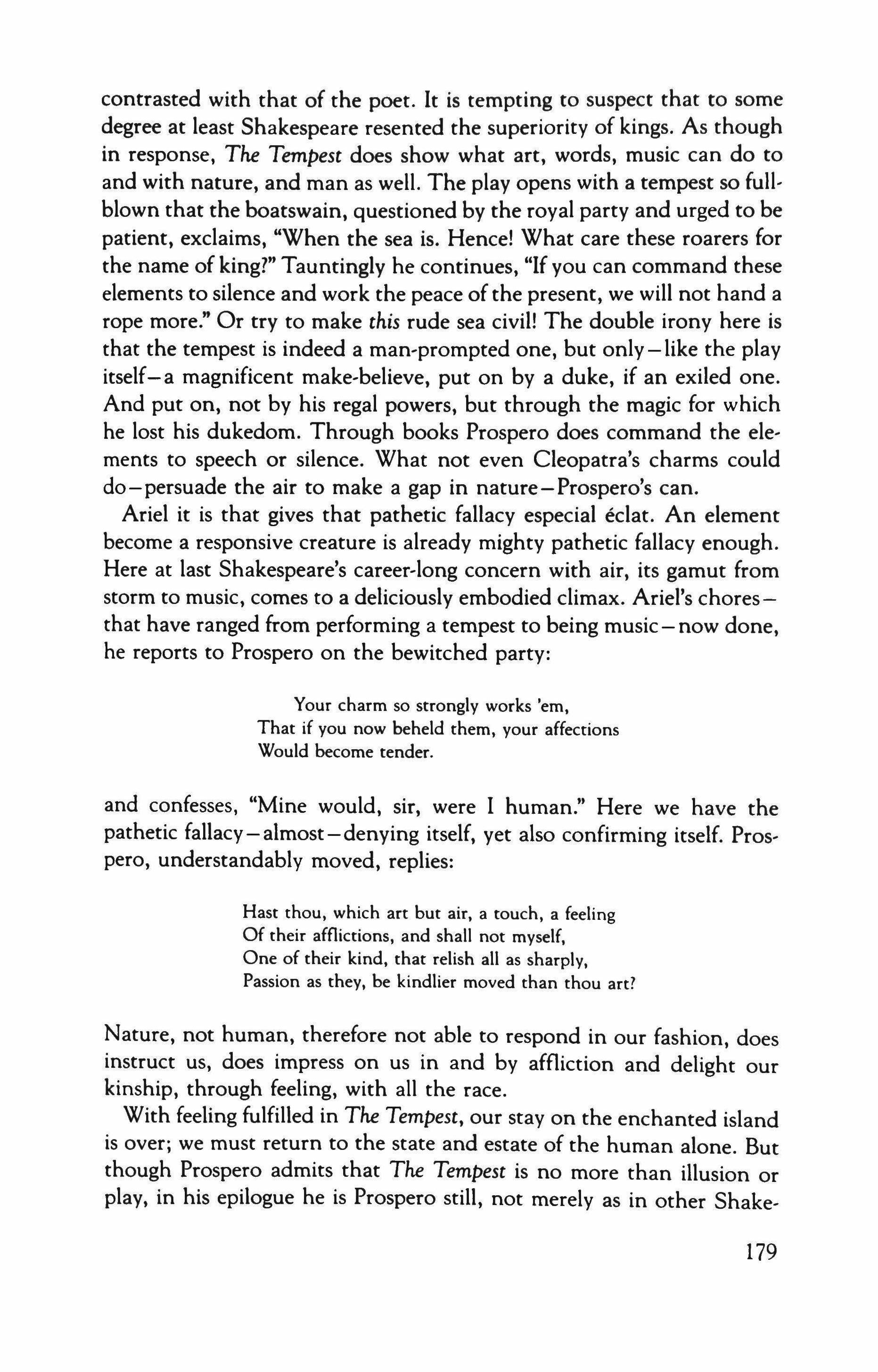 contrasted with that of the poet. It is tempting to suspect that to some degree at least Shakespeare resented the superiority of kings. As though in response, The Tempest does show what art, words, music can do to and with nature, and man as well. The play opens with a tempest so full-blown that the boatswain, questioned by the royal party and urged to be patient, exclaims, "When the sea is. Hence! What care these roarers for the name of king?" Tauntingly he continues, "If you can command these elements to silence and work the peace of the present, we will not hand a rope more." Or try to make this rude sea civil! The double irony here is that the tempest is indeed a man-prompted one, but only—like the play itself—a magnificent make-believe, put on by a duke, if an exiled one. And put on, not by his regal powers, but through the magic for which he lost his dukedom. Through books Prospero does command the elements to speech or silence. What not even Cleopatra's charms could do—persuade the air to make a gap in nature—Prospero's can.

Ariel it is that gives that pathetic fallacy especial éclat. An element become a responsive creature is already mighty pathetic fallacy enough. Here at last Shakespeare's career-long concern with air, its gamut from storm to music, comes to a deliciously embodied climax. Ariel's chores—that have ranged from performing a tempest to being music—now done, he reports to Prospero on the bewitched party:

Your charm so strongly works 'em,
That if you now beheld them, your affections
Would become tender.

and confesses, "Mine would, sir, were I human." Here we have the pathetic fallacy—almost—denying itself, yet also confirming itself. Prospero, understandably moved, replies:

Hast thou, which art but air, a touch, a feeling
Of their afflictions, and shall not myself,
One of their kind, that relish all as sharply,
Passion as they, be kindlier moved than thou art?

Nature, not human, therefore not able to respond in our fashion, does instruct us, does impress on us in and by affliction and delight our kinship, through feeling, with all the race.

With feeling fulfilled in The Tempest, our stay on the enchanted island is over; we must return to the state and estate of the human alone. But though Prospero admits that The Tempest is no more than illusion or play, in his epilogue he is Prospero still, not merely as in other Shake-

179